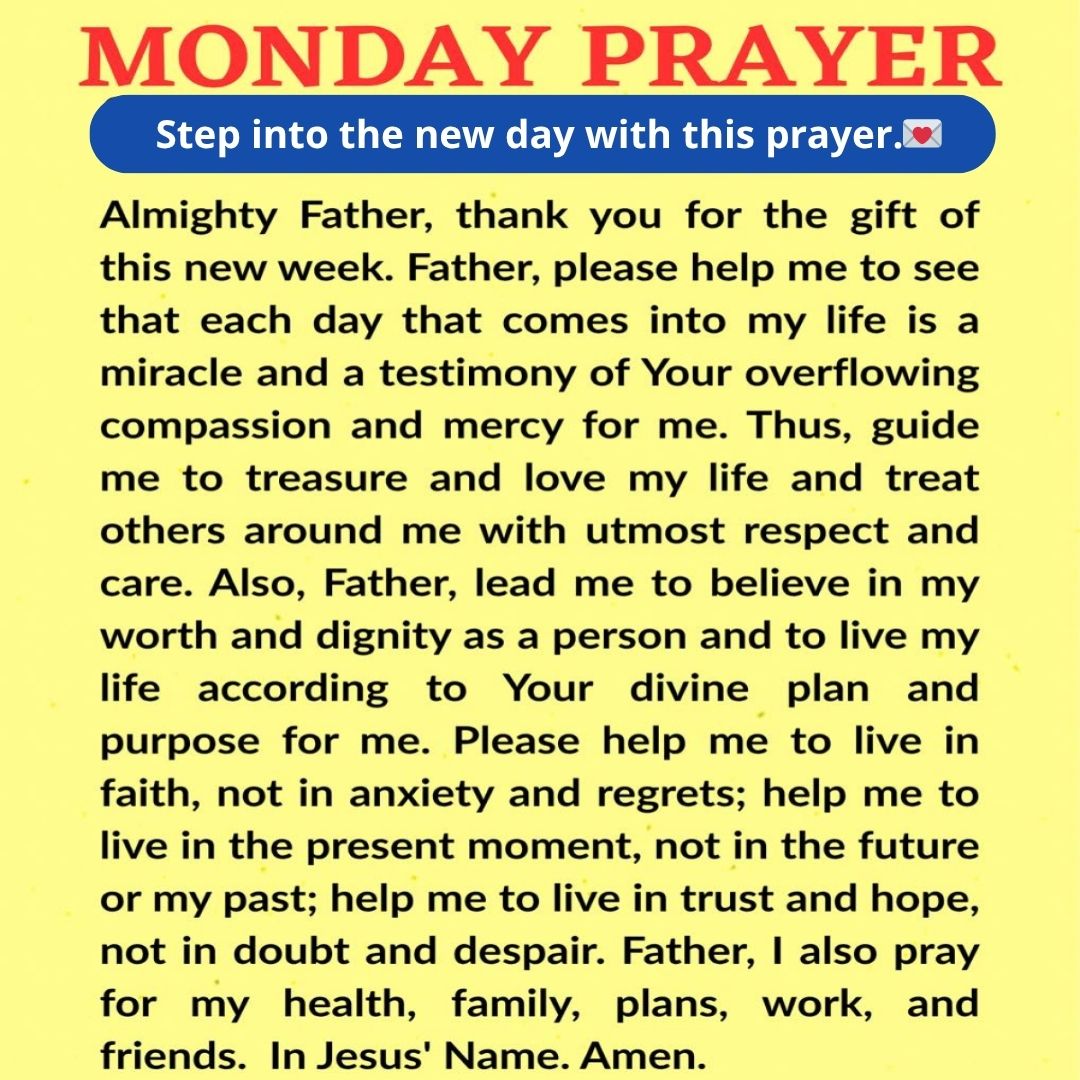 MONDAY PRAYER

Step into the new day with this prayer.💌

Almighty Father, thank you for the gift of this new week. Father, please help me to see that each day that comes into my life is a miracle and a testimony of Your overflowing compassion and mercy for me. Thus, guide me to treasure and love my life and treat others around me with utmost respect and care. Also, Father, lead me to believe in my worth and dignity as a person and to live my life according to Your divine plan and purpose for me. Please help me to live in faith, not in anxiety and regrets; help me to live in the present moment, not in the future or my past; help me to live in trust and hope, not in doubt and despair. Father, I also pray for my health, family, plans, work, and friends. In Jesus' Name. Amen.